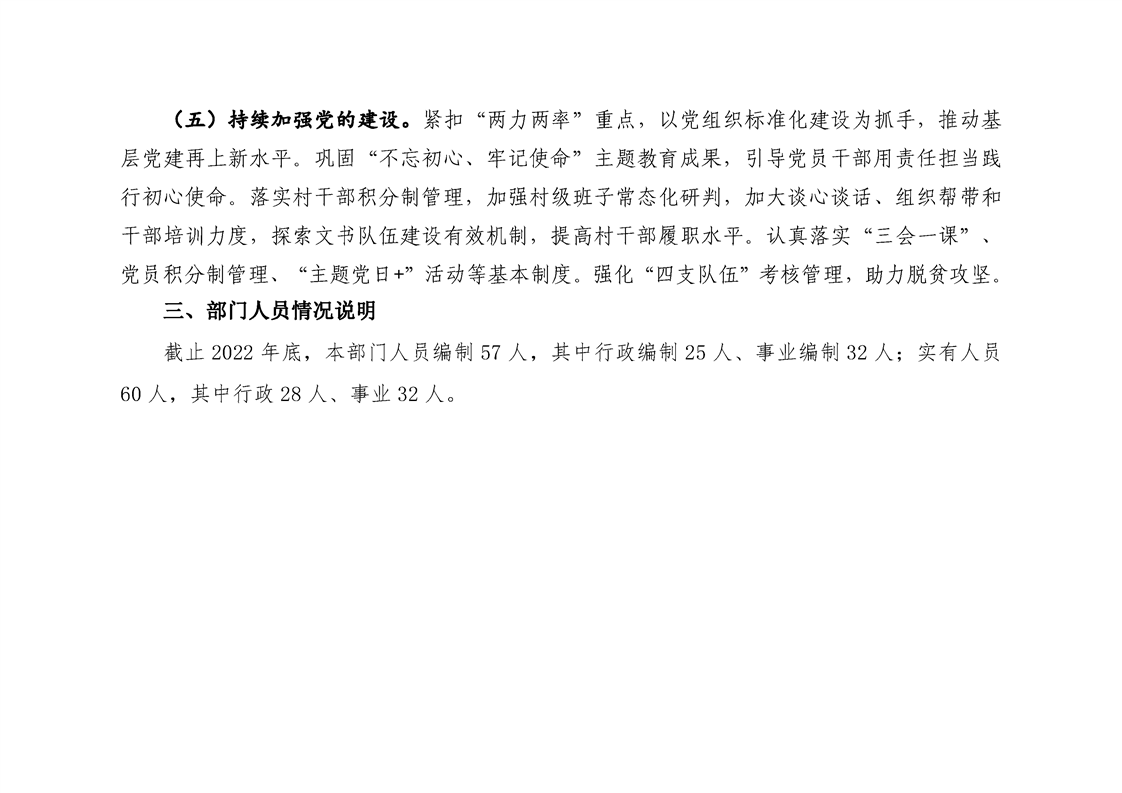 （五）持续加强党的建设。紧扣“两力两率”重点，以党组织标准化建设为抓手，推动基层党建再上新水平。巩固“不忘初心、牢记使命”主题教育成果，引导党员干部用责任担当践行初心使命。落实村干部积分制管理，加强村级班子常态化研判，加大谈心谈话、组织帮带和干部培训力度，探索文书队伍建设有效机制，提高村干部履职水平。认真落实“三会一课”、党员积分制管理、“主题党日+”活动等基本制度。强化“四支队伍”考核管理，助力脱贫攻坚。

三、部门人员情况说明

截止2022年底，本部门人员编制57人，其中行政编制25人、事业编制32人；实有人员60人，其中行政28人、事业32人。